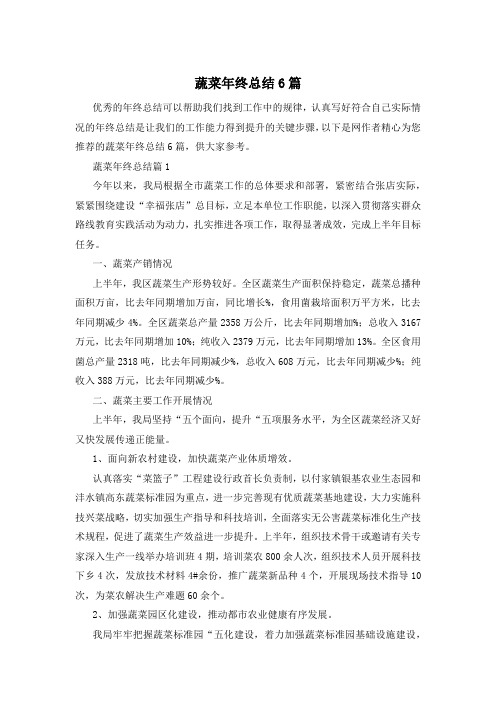 蔬菜年终总结6篇

优秀的年终总结可以帮助我们找到工作中的规律，认真写好符合自己实际情况的年终总结是让我们的工作能力得到提升的关键步骤，以下是网作者精心为您推荐的蔬菜年终总结6篇，供大家参考。

蔬菜年终总结篇1

今年以来，我局根据全市蔬菜工作的总体要求和部署，紧密结合张店实际，紧紧围绕建设“幸福张店”总目标，立足本单位工作职能，以深入贯彻落实群众路线教育实践活动为动力，扎实推进各项工作，取得显著成效，完成上半年目标任务。

一、蔬菜产销情况

上半年，我区蔬菜生产形势较好。全区蔬菜生产面积保持稳定，蔬菜总播种面积万亩，比去年同期增加万亩，同比增长%，食用菌栽培面积万平方米，比去年同期减少4%。全区蔬菜总产量2358万公斤，比去年同期增加%；总收入3167万元，比去年同期增加10%；纯收入2379万元，比去年同期增加13%。全区食用菌总产量2318吨，比去年同期减少%，总收入608万元，比去年同期减少%；纯收入388万元，比去年同期减少%。

二、蔬菜主要工作开展情况

上半年，我局坚持“五个面向，提升“五项服务水平，为全区蔬菜经济又好又快发展传递正能量。

1、面向新农村建设，加快蔬菜产业体质增效。

认真落实“菜篮子”工程建设行政首长负责制，以付家镇银基农业生态园和沣水镇高东蔬菜标准园为重点，进一步完善现有优质蔬菜基地建设，大力实施科技兴菜战略，切实加强生产指导和科技培训，全面落实无公害蔬菜标准化生产技术规程，促进了蔬菜生产效益进一步提升。上半年，组织技术骨干或邀请有关专家深入生产一线举办培训班4期，培训菜农800余人次，组织技术人员开展科技下乡4次，发放技术材料4#余份，推广蔬菜新品种4个，开展现场技术指导10次，为菜农解决生产难题60余个。

2、加强蔬菜园区化建设，推动都市农业健康有序发展。

我局牢牢把握蔬菜标准园“五化建设，着力加强蔬菜标准园基础设施建设，